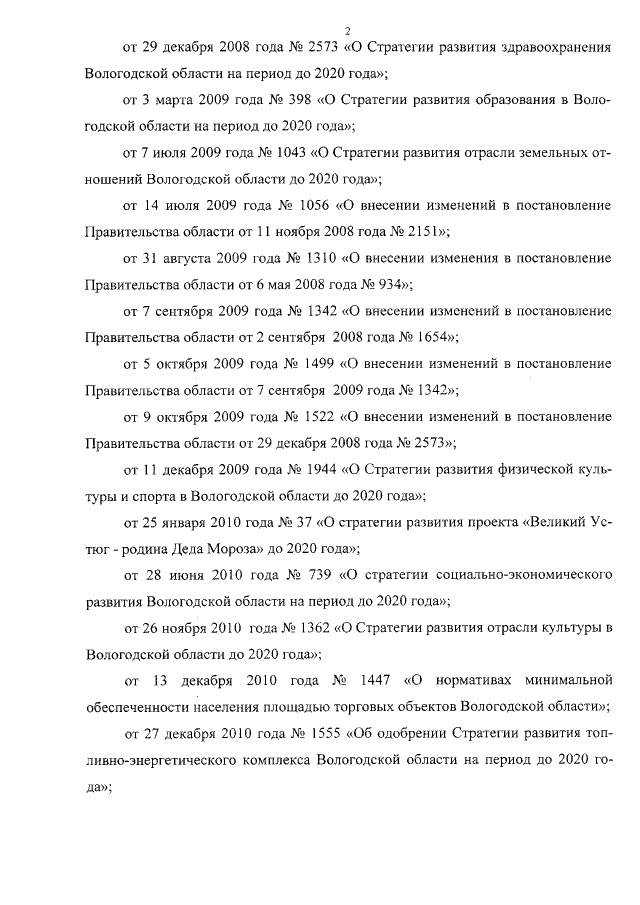 2

от 29 декабря 2008 года № 2573 «О Стратегии развития здравоохранения Вологодской области на период до 2020 года»;

от 3 марта 2009 года № 398 «О Стратегии развития образования в Вологодской области на период до 2020 года»;

от 7 июля 2009 года № 1043 «О Стратегии развития отрасли земельных отношений Вологодской области до 2020 года»;

от 14 июля 2009 года № 1056 «О внесении изменений в постановление Правительства области от 11 ноября 2008 года № 2151»;

от 31 августа 2009 года № 1310 «О внесении изменения в постановление Правительства области от 6 мая 2008 года № 934»;

от 7 сентября 2009 года № 1342 «О внесении изменений в постановление Правительства области от 2 сентября 2008 года № 1654»;

от 5 октября 2009 года № 1499 «О внесении изменений в постановление Правительства области от 7 сентября 2009 года № 1342»;

от 9 октября 2009 года № 1522 «О внесении изменений в постановление Правительства области от 29 декабря 2008 года № 2573»;

от 11 декабря 2009 года № 1944 «О Стратегии развития физической культуры и спорта в Вологодской области до 2020 года»;

от 25 января 2010 года № 37 «О стратегии развития проекта «Великий Устюг - родина Деда Мороза» до 2020 года»;

от 28 июня 2010 года № 739 «О стратегии социально-экономического развития Вологодской области на период до 2020 года»;

от 26 ноября 2010 года № 1362 «О Стратегии развития отрасли культуры в Вологодской области до 2020 года»;

от 13 декабря 2010 года № 1447 «О нормативах минимальной обеспеченности населения площадью торговых объектов Вологодской области»;

от 27 декабря 2010 года № 1555 «Об одобрении Стратегии развития топливно-энергетического комплекса Вологодской области на период до 2020 года»;